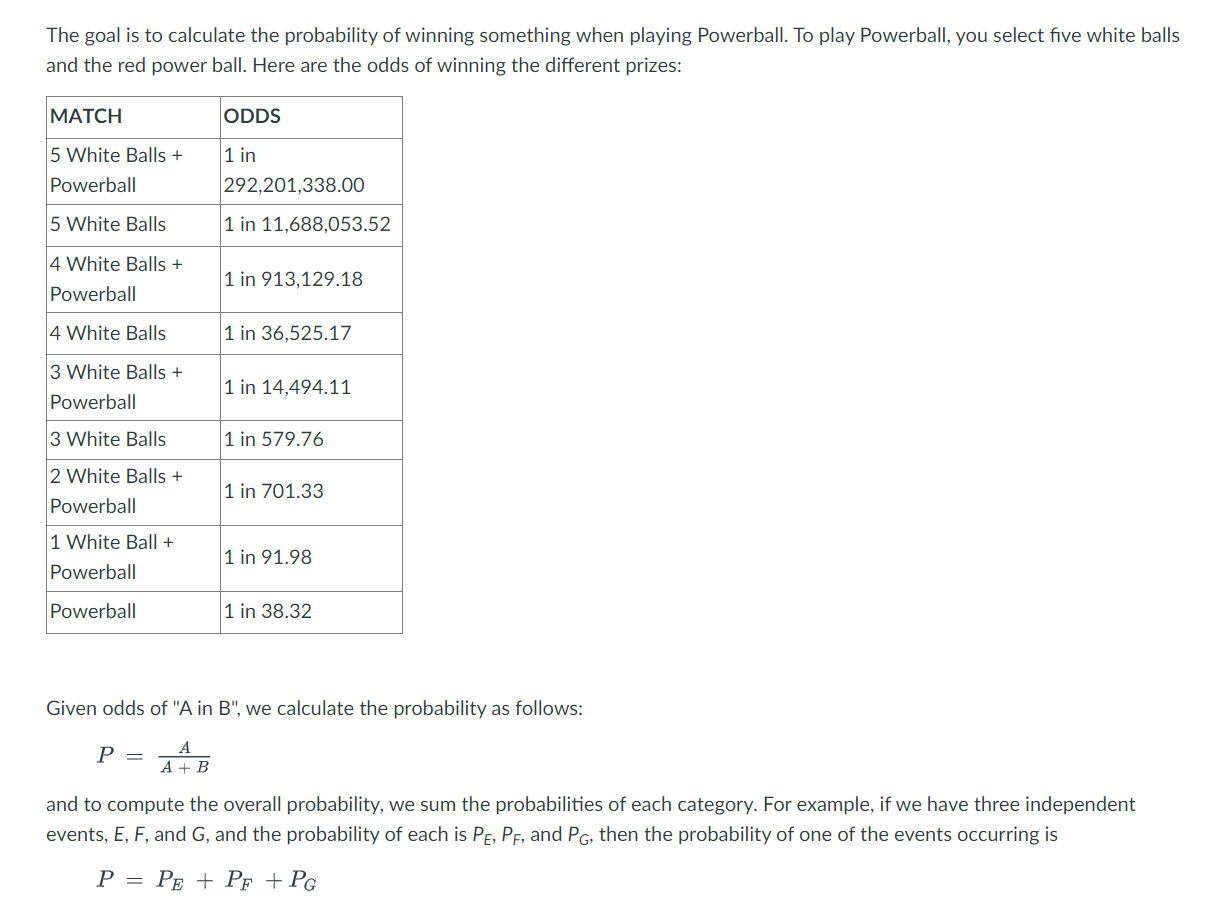 The goal is to calculate the probability of winning something when playing Powerball. To play Powerball, you select five white balls and the red power ball. Here are the odds of winning the different prizes:

| MATCH | ODDS |
|---|---|
| 5 White Balls + Powerball | 1 in 292,201,338.00 |
| 5 White Balls | 1 in 11,688,053.52 |
| 4 White Balls + Powerball | 1 in 913,129.18 |
| 4 White Balls | 1 in 36,525.17 |
| 3 White Balls + Powerball | 1 in 14,494.11 |
| 3 White Balls | 1 in 579.76 |
| 2 White Balls + Powerball | 1 in 701.33 |
| 1 White Ball + Powerball | 1 in 91.98 |
| Powerball | 1 in 38.32 |

Given odds of "A in B", we calculate the probability as follows:

$P = \frac{A}{A+B}$

and to compute the overall probability, we sum the probabilities of each category. For example, if we have three independent events, E, F, and G, and the probability of each is $P_E$, $P_F$, and $P_G$, then the probability of one of the events occurring is

$P = P_E + P_F + P_G$